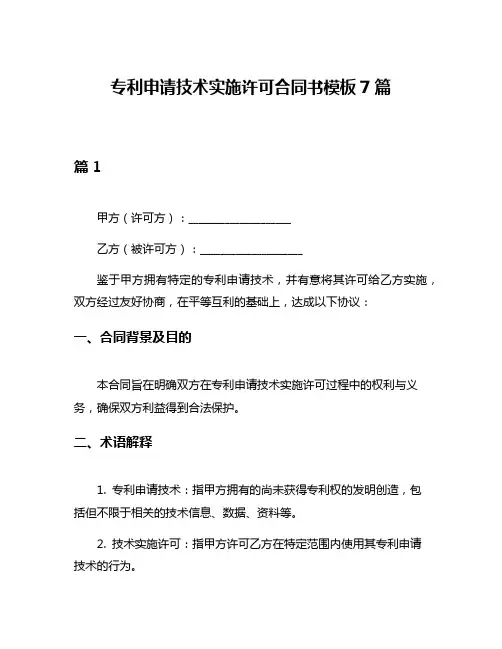 专利申请技术实施许可合同书模板 7 篇

篇 1

甲方（许可方）：__________________

乙方（被许可方）：__________________

鉴于甲方拥有特定的专利申请技术，并有意将其许可给乙方实施，双方经过友好协商，在平等互利的基础上，达成以下协议：

一、合同背景及目的

本合同旨在明确双方在专利申请技术实施许可过程中的权利与义务，确保双方利益得到合法保护。

二、术语解释

1. 专利申请技术：指甲方拥有的尚未获得专利权的发明创造，包括但不限于相关的技术信息、数据、资料等。

2. 技术实施许可：指甲方许可乙方在特定范围内使用其专利申请技术的行为。